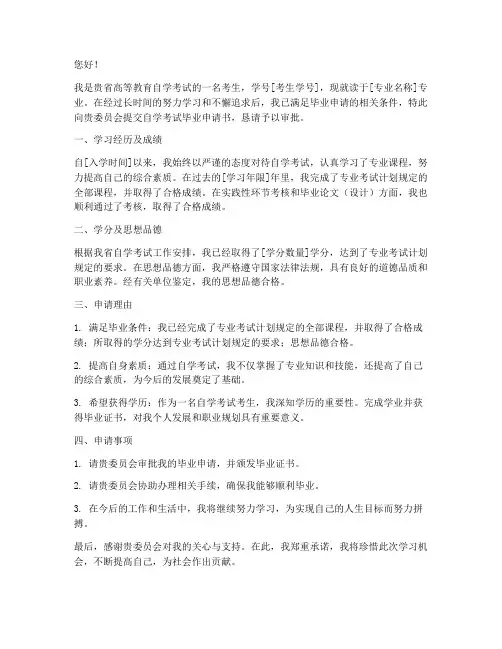 您好！

我是贵省高等教育自学考试的一名考生，学号[考生学号]，现就读于[专业名称]专业。在经过长时间的努力学习和不懈追求后，我已满足毕业申请的相关条件，特此向贵委员会提交自学考试毕业申请书，恳请予以审批。

一、学习经历及成绩

自[入学时间]以来，我始终以严谨的态度对待自学考试，认真学习了专业课程，努力提高自己的综合素质。在过去的[学习年限]年里，我完成了专业考试计划规定的全部课程，并取得了合格成绩。在实践性环节考核和毕业论文（设计）方面，我也顺利通过了考核，取得了合格成绩。

二、学分及思想品德

根据我省自学考试工作安排，我已经取得了[学分数量]学分，达到了专业考试计划规定的要求。在思想品德方面，我严格遵守国家法律法规，具有良好的道德品质和职业素养。经有关单位鉴定，我的思想品德合格。

三、申请理由

1. 满足毕业条件：我已经完成了专业考试计划规定的全部课程，并取得了合格成绩；所取得的学分达到专业考试计划规定的要求；思想品德合格。

2. 提高自身素质：通过自学考试，我不仅掌握了专业知识和技能，还提高了自己的综合素质，为今后的发展奠定了基础。

3. 希望获得学历：作为一名自学考试考生，我深知学历的重要性。完成学业并获得毕业证书，对我个人发展和职业规划具有重要意义。

四、申请事项

1. 请贵委员会审批我的毕业申请，并颁发毕业证书。

2. 请贵委员会协助办理相关手续，确保我能够顺利毕业。

3. 在今后的工作和生活中，我将继续努力学习，为实现自己的人生目标而努力拼搏。

最后，感谢贵委员会对我的关心与支持。在此，我郑重承诺，我将珍惜此次学习机会，不断提高自己，为社会作出贡献。